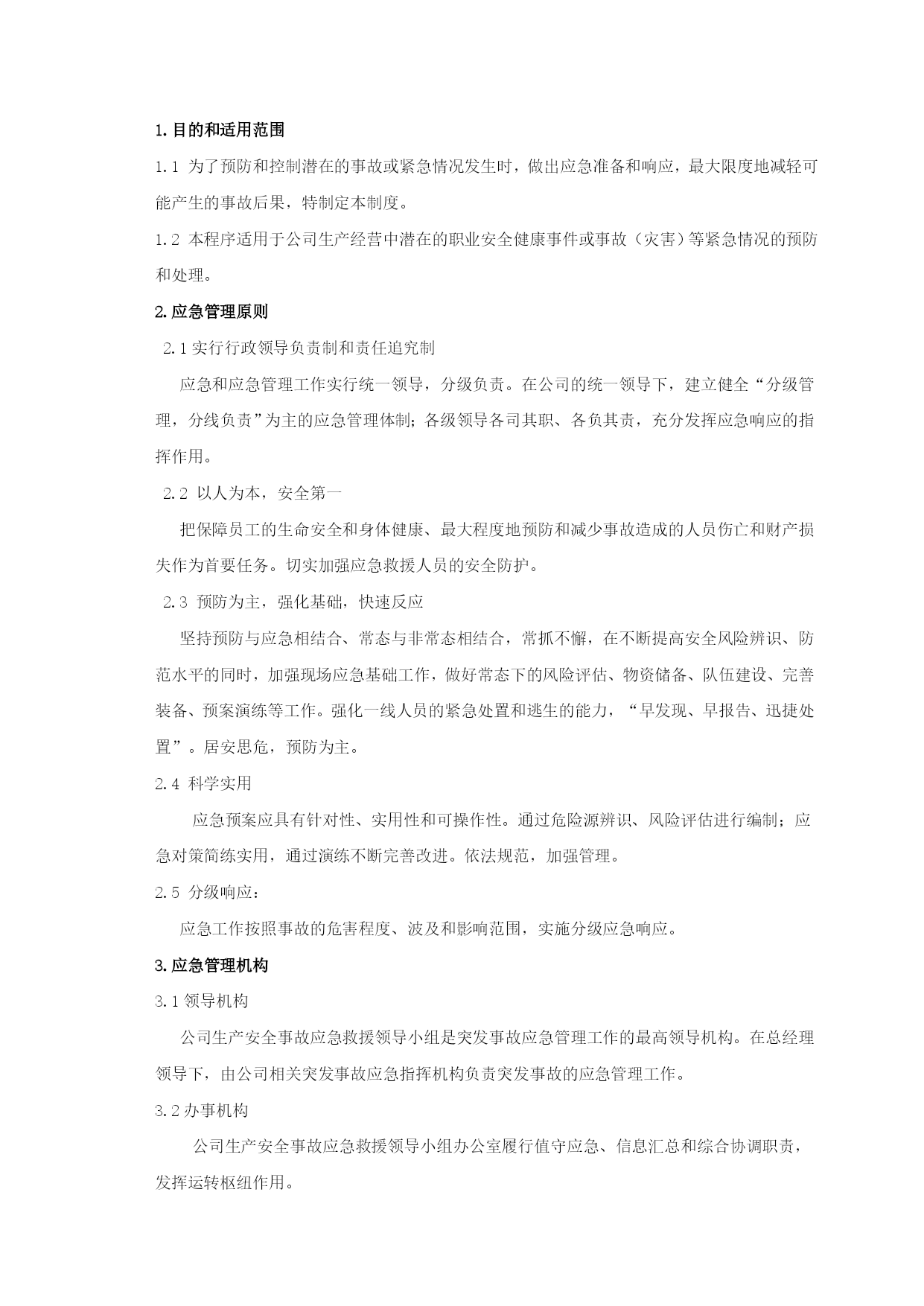 1.目的和适用范围

1.1 为了预防和控制潜在的事故或紧急情况发生时，做出应急准备和响应，最大限度地减轻可能产生的事故后果，特制定本制度。

1.2 本程序适用于公司生产经营中潜在的职业安全健康事件或事故（灾害）等紧急情况的预防和处理。

2.应急管理原则

2.1实行行政领导负责制和责任追究制

应急和应急管理工作实行统一领导，分级负责。在公司的统一领导下，建立健全“分级管理，分线负责”为主的应急管理体制；各级领导各司其职、各负其责，充分发挥应急响应的指挥作用。

2.2 以人为本，安全第一

把保障员工的生命安全和身体健康、最大程度地预防和减少事故造成的人员伤亡和财产损失作为首要任务。切实加强应急救援人员的安全防护。

2.3 预防为主，强化基础，快速反应

坚持预防与应急相结合、常态与非常态相结合，常抓不懈，在不断提高安全风险辨识、防范水平的同时，加强现场应急基础工作，做好常态下的风险评估、物资储备、队伍建设、完善装备、预案演练等工作。强化一线人员的紧急处置和逃生的能力，“早发现、早报告、迅捷处置”。居安思危，预防为主。

2.4 科学实用

应急预案应具有针对性、实用性和可操作性。通过危险源辨识、风险评估进行编制；应急对策简练实用，通过演练不断完善改进。依法规范，加强管理。

2.5 分级响应：

应急工作按照事故的危害程度、波及和影响范围，实施分级应急响应。

3.应急管理机构

3.1领导机构

公司生产安全事故应急救援领导小组是突发事故应急管理工作的最高领导机构。在总经理领导下，由公司相关突发事故应急指挥机构负责突发事故的应急管理工作。

3.2办事机构

公司生产安全事故应急救援领导小组办公室履行值守应急、信息汇总和综合协调职责，发挥运转枢纽作用。